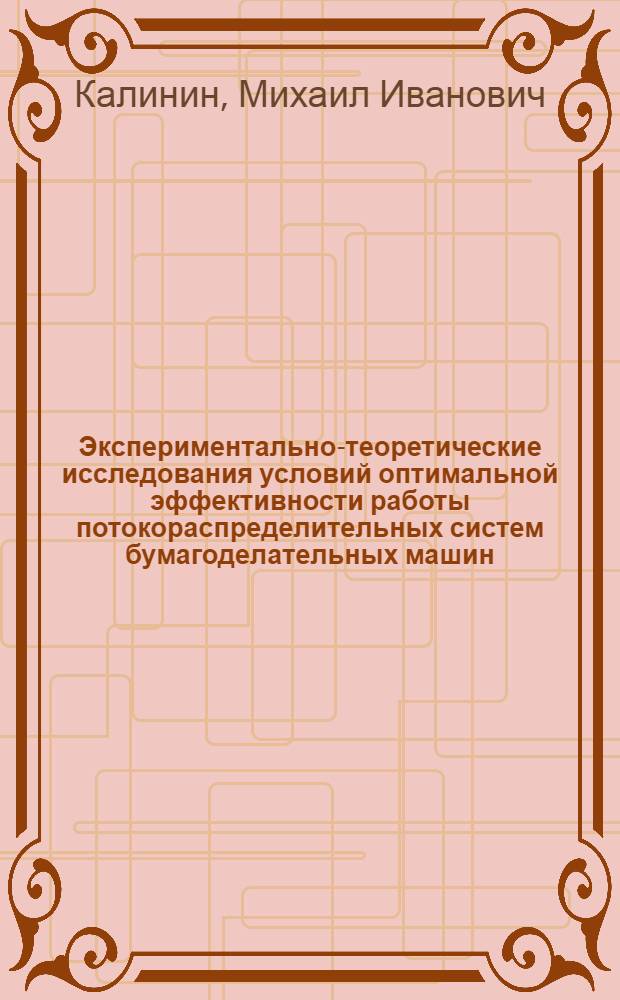 Калинин, Михаил Иванович

Экспериментально-теоретические исследования условий оптимальной эффективности работы потокораспределительных систем бумагоделательных машин